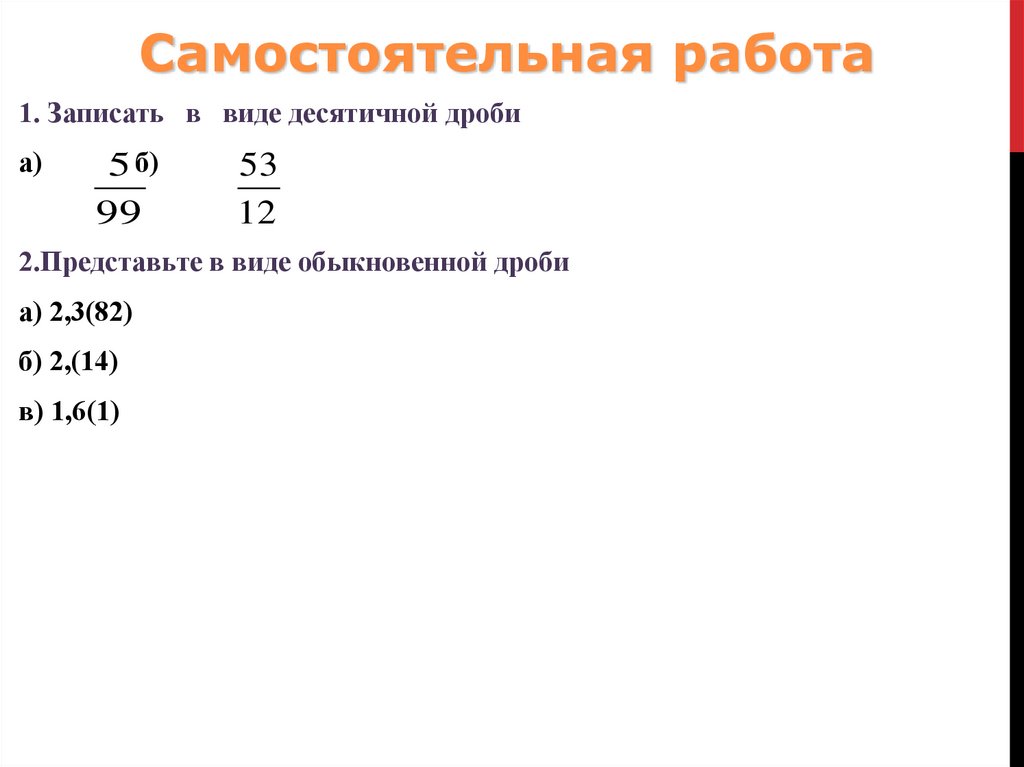 Самостоятельная работа

1. Записать в виде десятичной дроби

а) $\frac{5}{99}$ б) $\frac{53}{12}$

2.Представьте в виде обыкновенной дроби

а) 2,3(82)

б) 2,(14)

в) 1,6(1)